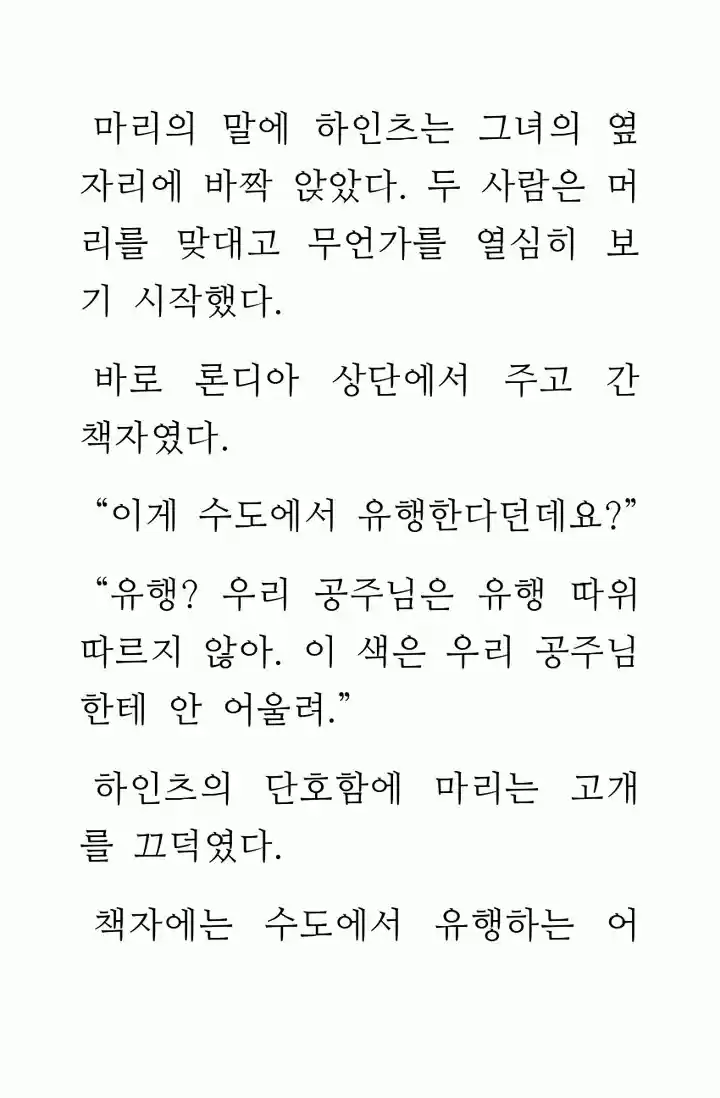 마리의 말에 하인츠는 그녀의 옆자리에 바짝 앉았다. 두 사람은 머리를 맞대고 무언가를 열심히 보기 시작했다.

바로 론디아 상단에서 주고 간 책자였다.

“이게 수도에서 유행한다던데요?”

“유행? 우리 공주님은 유행 따위 따르지 않아. 이 색은 우리 공주님한테 안 어울려.”

하인츠의 단호함에 마리는 고개를 끄덕였다.

책자에는 수도에서 유행하는 어